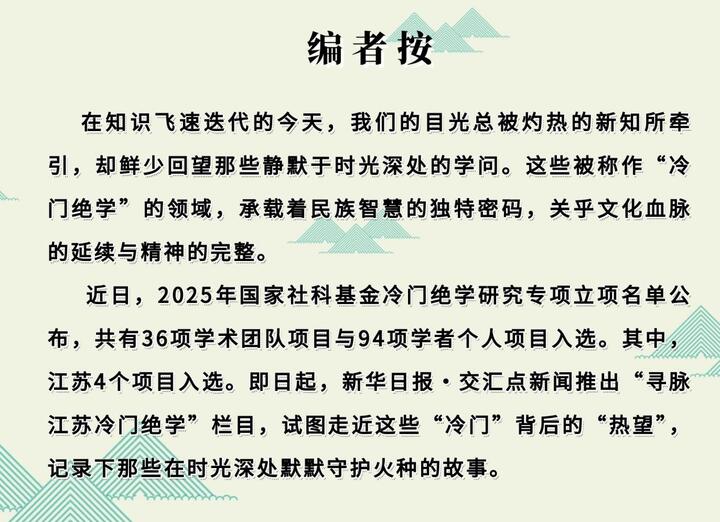 编者按

在知识飞速迭代的今天，我们的目光总被灼热的新知所牵引，却鲜少回望那些静默于时光深处的学问。这些被称作“冷门绝学”的领域，承载着民族智慧的独特密码，关乎文化血脉的延续与精神的完整。

近日，2025年国家社科基金冷门绝学研究专项立项名单公布，共有36项学术团队项目与94项学者个人项目入选。其中，江苏4个项目入选。即日起，新华日报·交汇点新闻推出“寻脉江苏冷门绝学”栏目，试图走近这些“冷门”背后的“热望”，记录下那些在时光深处默默守护火种的故事。